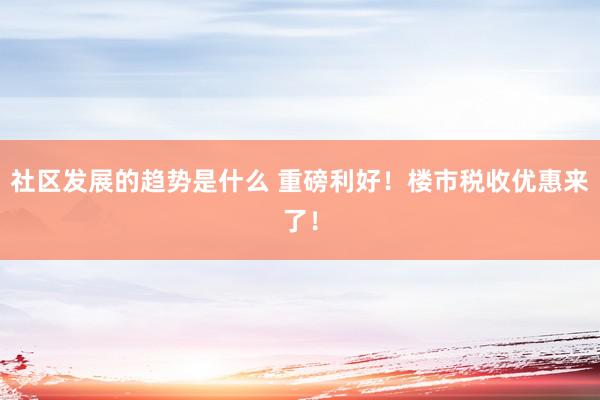 社区发展的趋势是什么 重磅利好！楼市税收优惠来了！